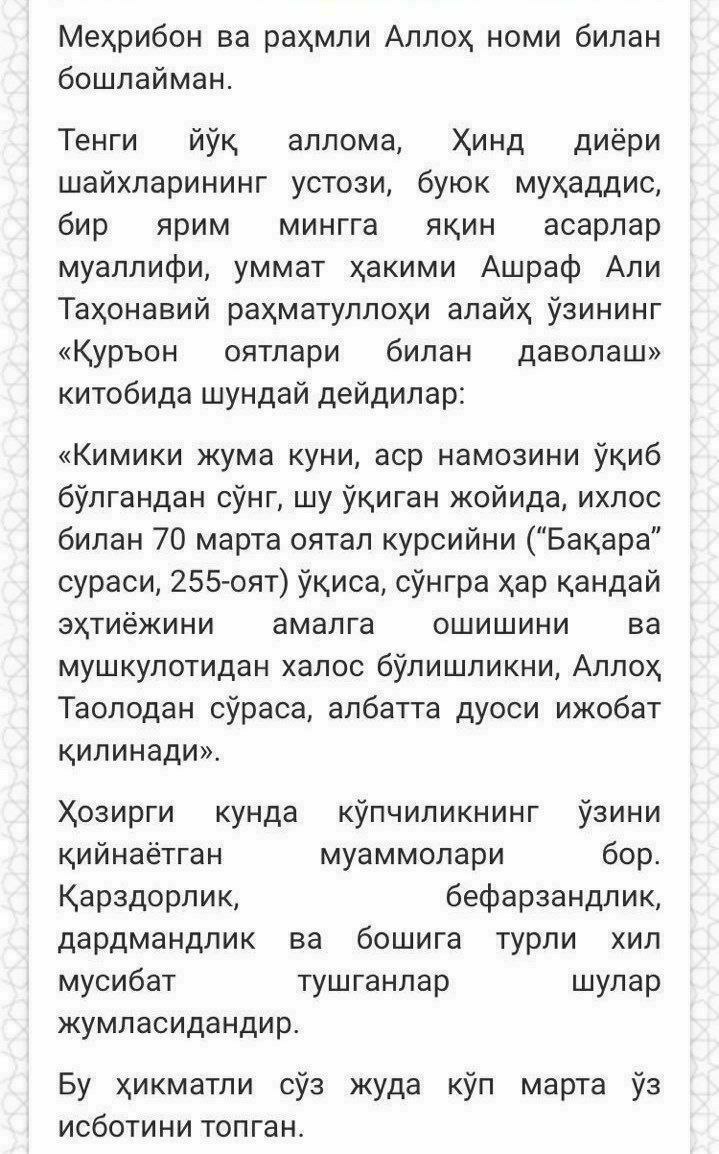 Меҳрибон ва раҳмли Аллоҳ номи билан бошлайман.

Тенги йўқ аллома, Ҳинд диёри шайхларининг устози, буюк муҳаддис, бир ярим мингга яқин асарлар муаллифи, уммат ҳакими Ашраф Али Таҳонавий раҳматуллоҳи алайҳ ўзининг «Қуръон оятлари билан даволаш» китобида шундай дейдилар:

«Кимики жума куни, аср намозини ўқиб бўлгандан сўнг, шу ўқиган жойида, ихлос билан 70 марта оятал курсийни (“Бақара” сураси, 255-оят) ўқиса, сўнгра ҳар қандай эҳтиёжини амалга ошишини ва мушкулотидан халос бўлишликни, Аллоҳ Таолодан сўраса, албатта дуоси ижобат қилинади».

Ҳозирги кунда кўпчиликнинг ўзини қийнаётган муаммолари бор. Қарздорлик, бефарзандлик, дардмандлик ва бошига турли хил мусибат тушганлар шулар жумласидандир.

Бу ҳикматли сўз жуда кўп марта ўз исботини топган.